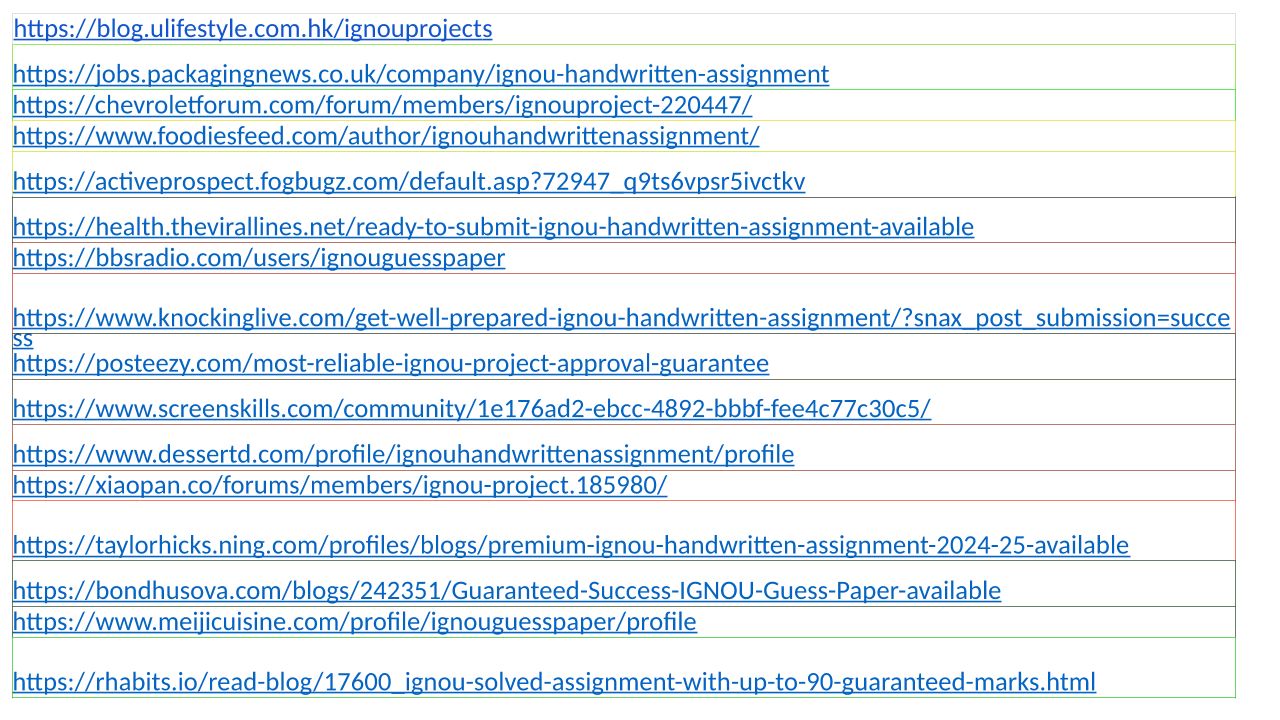 https://blog.ulifestyle.com.hk/ignouprojects

https://jobs.packagingnews.co.uk/company/ignou-handwritten-assignment

https://chevroletforum.com/forum/members/ignouproject-220447/

https://www.foodiesfeed.com/author/ignouhandwrittenassignment/

https://activeprospect.fogbugz.com/default.asp?72947_q9ts6vpsr5ivctkv

https://health.thevirallines.net/ready-to-submit-ignou-handwritten-assignment-available

https://bbsradio.com/users/ignouguesspaper

https://www.knockinglive.com/get-well-prepared-ignou-handwritten-assignment/?snax_post_submission=success

https://posteezy.com/most-reliable-ignou-project-approval-guarantee

https://www.screenskills.com/community/1e176ad2-ebcc-4892-bbbf-fee4c77c30c5/

https://www.dessertd.com/profile/ignouhandwrittenassignment/profile

https://xiaopan.co/forums/members/ignou-project.185980/

https://taylorhicks.ning.com/profiles/blogs/premium-ignou-handwritten-assignment-2024-25-available

https://bondhusova.com/blogs/242351/Guaranteed-Success-IGNOU-Guess-Paper-available

https://www.meijicuisine.com/profile/ignouguesspaper/profile

https://rhabits.io/read-blog/17600_ignou-solved-assignment-with-up-to-90-guaranteed-marks.html